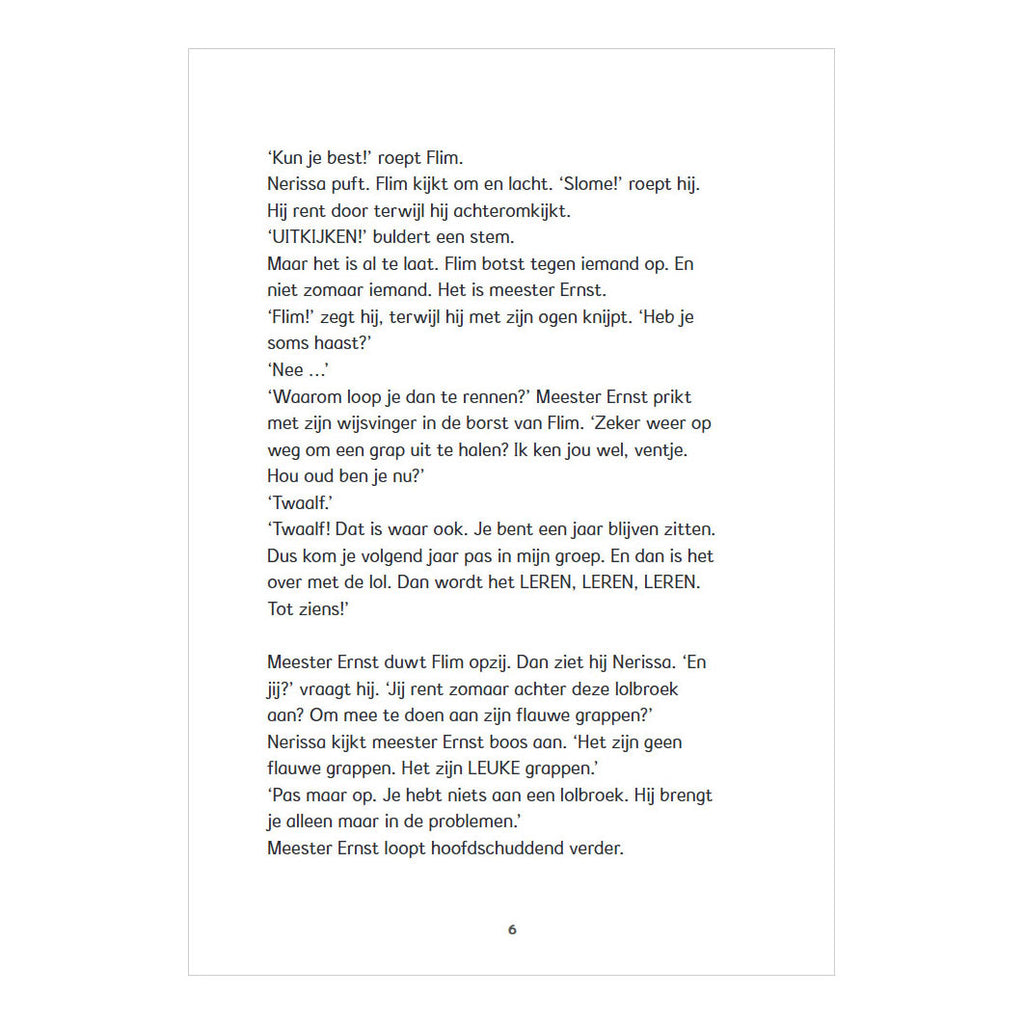 'Kun je best!' roept Flim.

Nerissa puft. Flim kijkt om en lacht. 'Slome!' roept hij. Hij rent door terwijl hij achteromkijkt.

'UITKIJKEN!' buldert een stem.

Maar het is al te laat. Flim botst tegen iemand op. En niet zomaar iemand. Het is meester Ernst.

'Flim!' zegt hij, terwijl hij met zijn ogen knijpt. 'Heb je soms haast?'

'Nee ...'

'Waarom loop je dan te rennen?' Meester Ernst prikt met zijn wijsvinger in de borst van Flim. 'Zeker weer op weg om een grap uit te halen? Ik ken jou wel, ventje. Hou oud ben je nu?'

'Twaalf.'

'Twaalf! Dat is waar ook. Je bent een jaar blijven zitten. Dus kom je volgend jaar pas in mijn groep. En dan is het over met de lol. Dan wordt het LEREN, LEREN, LEREN. Tot ziens!'

Meester Ernst duwt Flim opzij. Dan ziet hij Nerissa. 'En jij?' vraagt hij. 'Jij rent zomaar achter deze lolbroek aan? Om mee te doen aan zijn flauwe grappen?'

Nerissa kijkt meester Ernst boos aan. 'Het zijn geen flauwe grappen. Het zijn LEUKE grappen.'

'Pas maar op. Je hebt niets aan een lolbroek. Hij brengt je alleen maar in de problemen.'

Meester Ernst loopt hoofdschuddend verder.

6